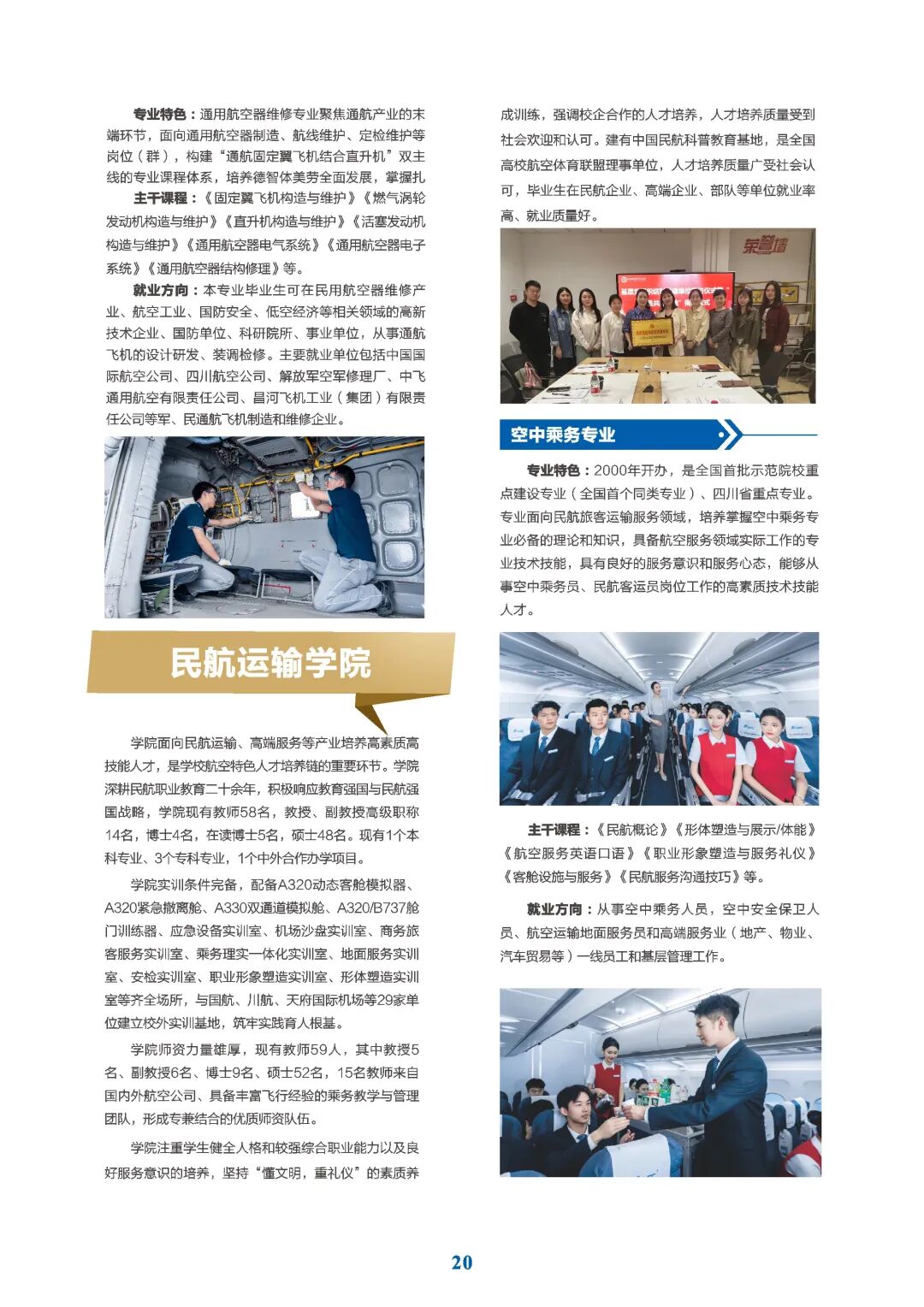 专业特色：通用航空器维修专业聚焦通航产业的末端环节，面向通用航空器制造、航线维护、定检维护等岗位（群），构建“通航固定翼飞机结合直升机”双主线的专业课程体系，培养德智体美劳全面发展，掌握扎

主干课程：《固定翼飞机构造与维护》《燃气涡轮发动机构造与维护》《直升机构造与维护》《活塞发动机构造与维护》《通用航空器电气系统》《通用航空器电子系统》《通用航空器结构修理》等。

就业方向：本专业毕业生可在民用航空器维修产业、航空工业、国防安全、低空经济等相关领域的高新技术企业、国防单位、科研院所、事业单位，从事通航飞机的设计研发、装调检修。主要就业单位包括中国国际航空公司、四川航空公司、解放军空军修理厂、中飞通用航空有限责任公司、昌河飞机工业（集团）有限责任公司等军、民通航飞机制造和维修企业。

民航运输学院

学院面向民航运输、高端服务等产业培养高素质高技能人才，是学校航空特色人才培养链的重要环节。学院深耕民航职业教育二十余年，积极响应教育强国与民航强国战略，学院现有教师58名，教授、副教授高级职称14名，博士4名，在读博士5名，硕士48名。现有1个本科专业、3个专科专业，1个中外合作办学项目。

学院实训条件完备，配备A320动态客舱模拟器、A320紧急撤离舱、A330双通道模拟舱、A320/B737舱门训练器、应急设备实训室、机场沙盘实训室、商务旅客服务实训室、乘务理实一体化实训室、地面服务实训室、安检实训室、职业形象塑造实训室、形体塑造实训室等齐全场所，与国航、川航、天府国际机场等29家单位建立校外实训基地，筑牢实践育人根基。

学院师资力量雄厚，现有教师59人，其中教授5名、副教授6名、博士9名、硕士52名，15名教师来自国内外航空公司、具备丰富飞行经验的乘务教学与管理团队，形成专兼结合的优质师资队伍。

学院注重学生健全人格和较强综合职业能力以及良好服务意识的培养，坚持“懂文明，重礼仪”的素质养成训练，强调校企合作的人才培养，人才培养质量受到社会欢迎和认可。建有中国民航科普教育基地，是全国高校航空体育联盟理事单位，人才培养质量广受社会认可，毕业生在民航企业、高端企业、部队等单位就业率高、就业质量好。

荣誉墙

空中乘务专业

专业特色：2000年开办，是全国首批示范院校重点建设专业（全国首个同类专业）、四川省重点专业。专业面向民航旅客运输服务领域，培养掌握空中乘务专业必备的理论和知识，具备航空服务领域实际工作的专业技术技能，具有良好的服务意识和服务心态，能够从事空中乘务员、民航客运员岗位工作的高素质技术技能人才。

主干课程：《民航概论》《形体塑造与展示/体能》《航空服务英语口语》《职业形象塑造与服务礼仪》《客舱设施与服务》《民航服务沟通技巧》等。

就业方向：从事空中乘务人员，空中安全保卫人员、航空运输地面服务员和高端服务业（地产、物业、汽车贸易等）一线员工和基层管理工作。

20